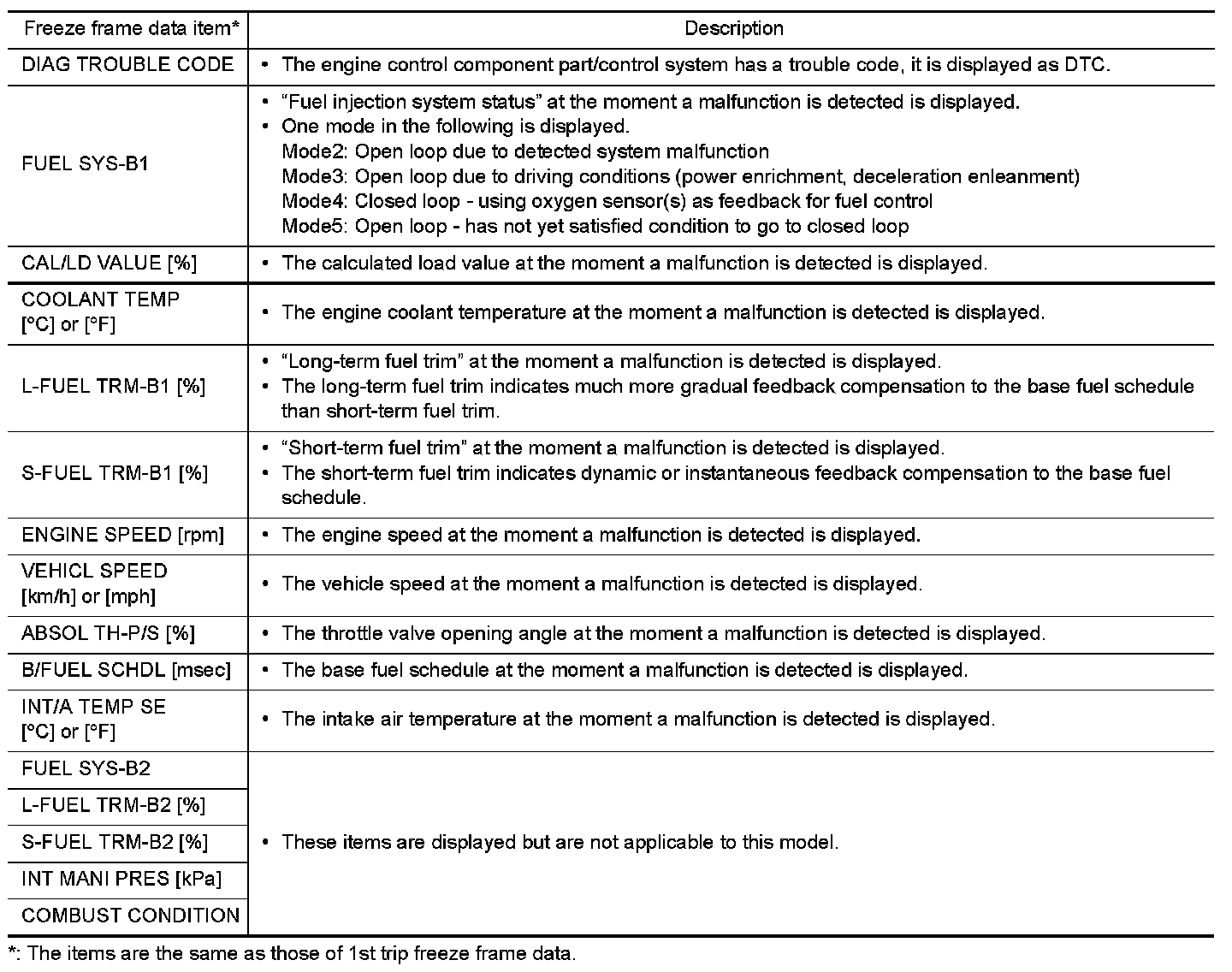 | Freeze frame data item* | Description |
|---|---|
| DIAG TROUBLE CODE | • The engine control component part/control system has a trouble code, it is displayed as DTC. |
| FUEL SYS-B1 | • “Fuel injection system status” at the moment a malfunction is detected is displayed. • One mode in the following is displayed. Mode2: Open loop due to detected system malfunction Mode3: Open loop due to driving conditions (power enrichment, deceleration enleanment) Mode4: Closed loop - using oxygen sensor(s) as feedback for fuel control Mode5: Open loop - has not yet satisfied condition to go to closed loop |
| CAL/LD VALUE [%] | • The calculated load value at the moment a malfunction is detected is displayed. |
| COOLANT TEMP [°C] or [°F] | • The engine coolant temperature at the moment a malfunction is detected is displayed. |
| L-FUEL TRM-B1 [%] | • “Long-term fuel trim” at the moment a malfunction is detected is displayed. • The long-term fuel trim indicates much more gradual feedback compensation to the base fuel schedule than short-term fuel trim. |
| S-FUEL TRM-B1 [%] | • “Short-term fuel trim” at the moment a malfunction is detected is displayed. • The short-term fuel trim indicates dynamic or instantaneous feedback compensation to the base fuel schedule. |
| ENGINE SPEED [rpm] | • The engine speed at the moment a malfunction is detected is displayed. |
| VEHICL SPEED [km/h] or [mph] | • The vehicle speed at the moment a malfunction is detected is displayed. |
| ABSOL TH-P/S [%] | • The throttle valve opening angle at the moment a malfunction is detected is displayed. |
| B/FUEL SCHDL [msec] | • The base fuel schedule at the moment a malfunction is detected is displayed. |
| INT/A TEMP SE [°C] or [°F] | • The intake air temperature at the moment a malfunction is detected is displayed. |
| FUEL SYS-B2 | • These items are displayed but are not applicable to this model. |
| L-FUEL TRM-B2 [%] | |
| S-FUEL TRM-B2 [%] | |
| INT MANI PRES [kPa] | |
| COMBUST CONDITION | |

*: The items are the same as those of 1st trip freeze frame data.